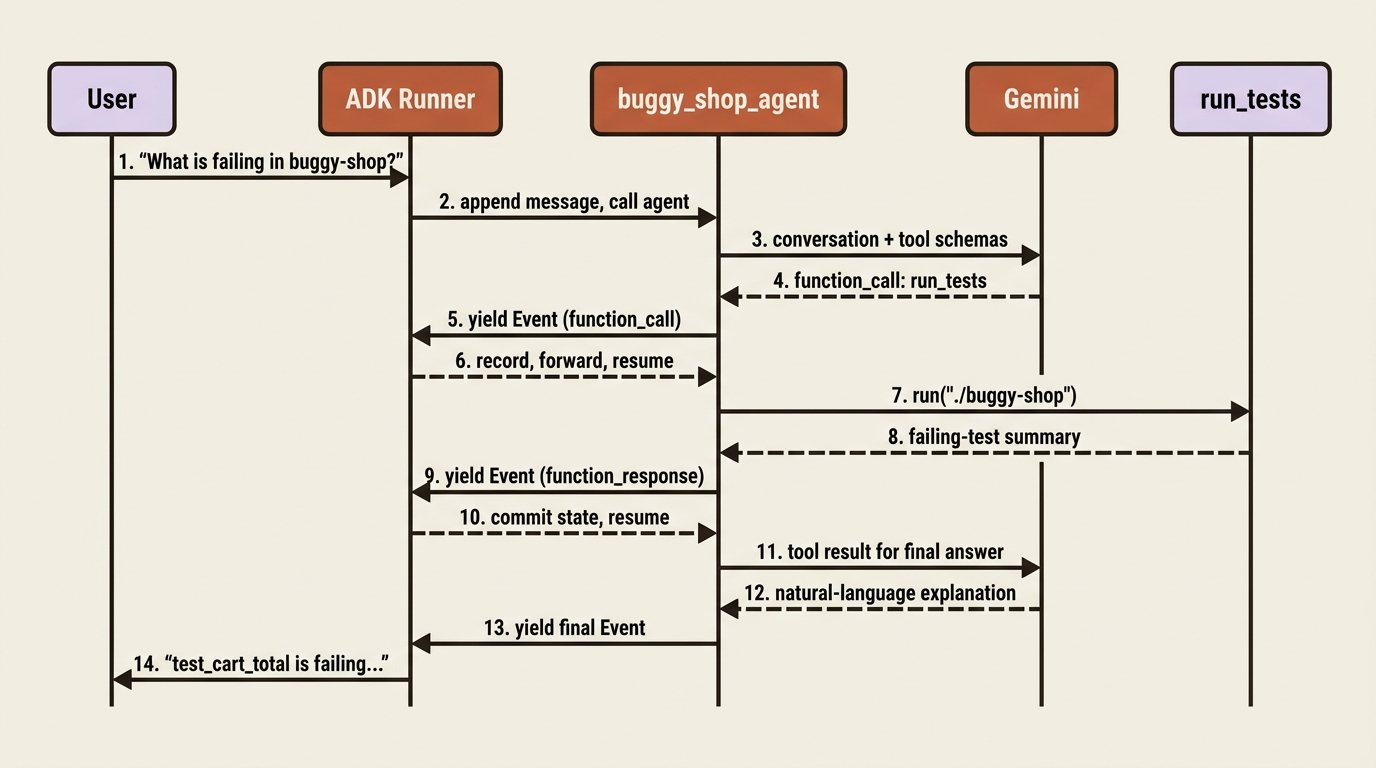 User

ADK Runner

buggy_shop_agent

Gemini

run_tests

1. “What is failing in buggy-shop?”

2. append message, call agent

3. conversation + tool schemas

4. function_call: run_tests

5. yield Event (function_call)

6. record, forward, resume

7. run("./buggy-shop")

8. failing-test summary

9. yield Event (function_response)

10. commit state, resume

11. tool result for final answer

12. natural-language explanation

13. yield final Event

14. “test_cart_total is failing...”